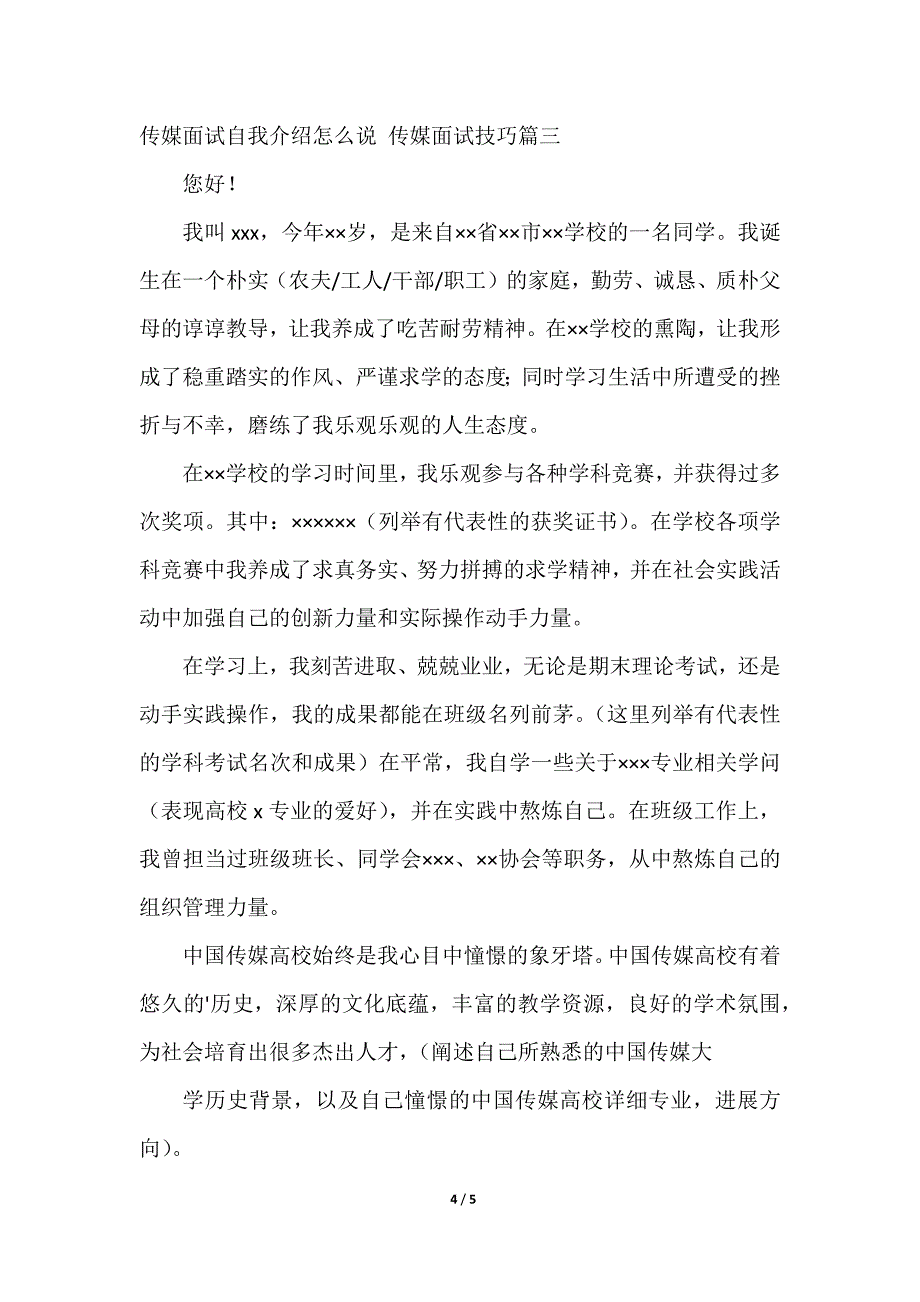 传媒面试自我介绍怎么说 传媒面试技巧篇三

您好！

我叫 xxx，今年××岁，是来自××省××市××学校的一名同学。我诞生在一个朴实（农夫/工人/干部/职工）的家庭，勤劳、诚恳、质朴父母的谆谆教导，让我养成了吃苦耐劳精神。在××学校的熏陶，让我形成了稳重踏实的作风、严谨求学的态度;同时学习生活中所遭受的挫折与不幸，磨练了我乐观乐观的人生态度。

在××学校的学习时间里，我乐观参与各种学科竞赛，并获得过多次奖项。其中：××××××（列举有代表性的获奖证书）。在学校各项学科竞赛中我养成了求真务实、努力拼搏的求学精神，并在社会实践活动中加强自己的创新力量和实际操作动手力量。

在学习上，我刻苦进取、兢兢业业，无论是期末理论考试，还是动手实践操作，我的成果都能在班级名列前茅。（这里列举有代表性的学科考试名次和成果）在平常，我自学一些关于×××专业相关学问（表现高校 x 专业的爱好），并在实践中熬炼自己。在班级工作上，我曾担当过班级班长、同学会×××、××协会等职务，从中熬炼自己的组织管理力量。

中国传媒高校始终是我心目中憧憬的象牙塔。中国传媒高校有着悠久的'历史，深厚的文化底蕴，丰富的教学资源，良好的学术氛围，为社会培育出很多杰出人才，(阐述自己所熟悉的中国传媒大

学历史背景，以及自己憧憬的中国传媒高校详细专业，进展方向)。

4 / 5